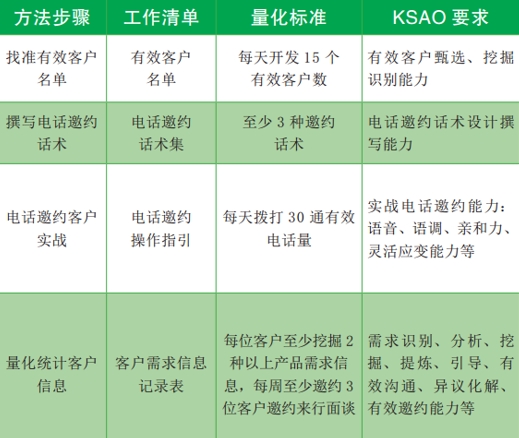 | 方法步骤 | 工作清单 | 量化标准 | KSAO 要求 |
|---|---|---|---|
| 找准有效客户名单 | 有效客户名单 | 每天开发 15 个有效客户数 | 有效客户甄选、挖掘识别能力 |
| 撰写电话邀约话术 | 电话邀约话术集 | 至少 3 种邀约话术 | 电话邀约话术设计撰写能力 |
| 电话邀约客户实战 | 电话邀约操作指引 | 每天拨打 30 通有效电话量 | 实战电话邀约能力：语音、语调、亲和力、灵活应变能力等 |
| 量化统计客户信息 | 客户需求信息记录表 | 每位客户至少挖掘 2 种以上产品需求信息，每周至少邀约 3 位客户邀约来行面谈 | 需求识别、分析、挖掘、提炼、引导、有效沟通、异议化解、有效邀约能力等 |